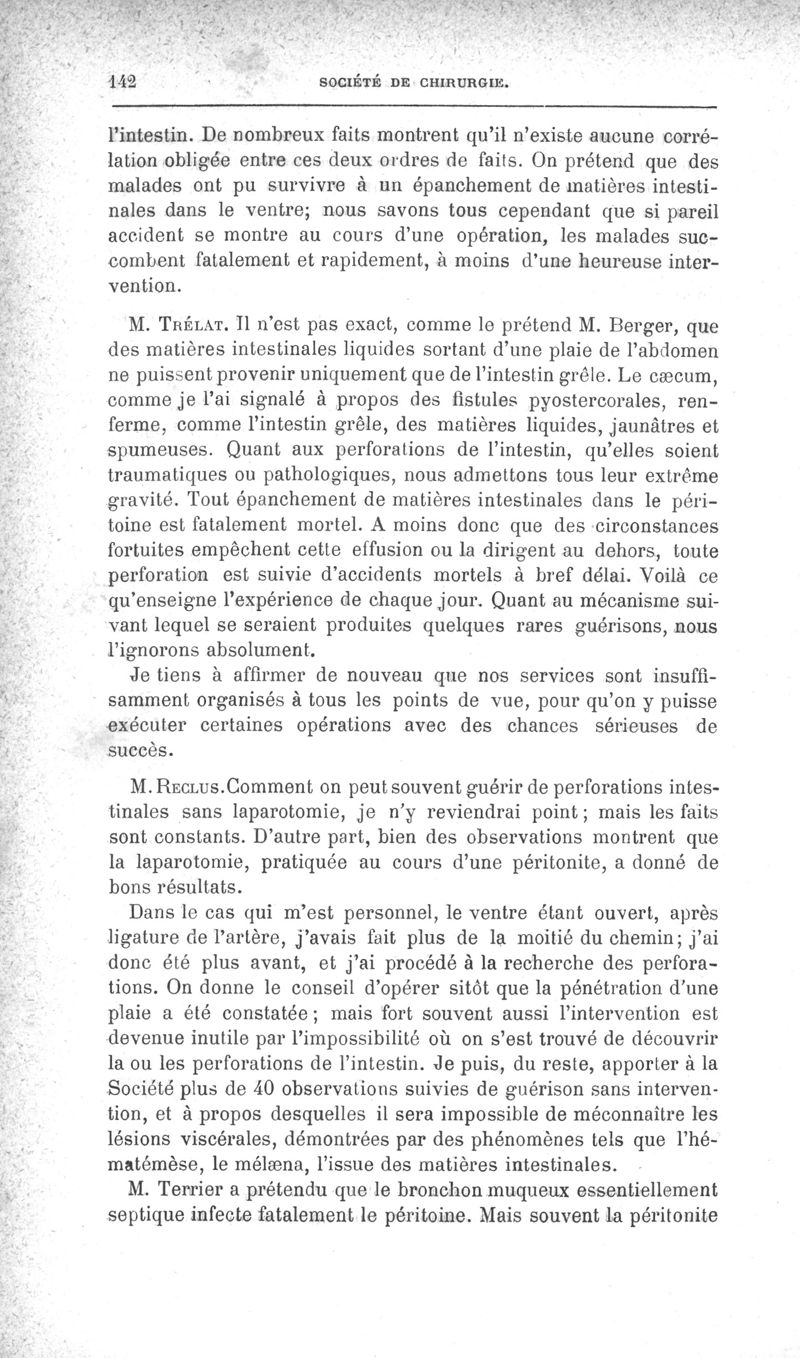 142 SOCIÉTÉ DE CHIRURGIE.

l'intestin. De nombreux faits montrent qu'il n'existe aucune corrélation obligée entre ces deux ordres de faits. On prétend que des malades ont pu survivre à un épanchement de matières intestinales dans le ventre; nous savons tous cependant que si pareil accident se montre au cours d'une opération, les malades succombent fatalement et rapidement, à moins d'une heureuse intervention.

M. Trélat. Il n'est pas exact, comme le prétend M. Berger, que des matières intestinales liquides sortant d'une plaie de l'abdomen ne puissent provenir uniquement que de l'intestin grêle. Le cæcum, comme je l'ai signalé à propos des fistules pyostercorales, renferme, comme l'intestin grêle, des matières liquides, jaunâtres et spumeuses. Quant aux perforations de l'intestin, qu'elles soient traumatiques ou pathologiques, nous admettons tous leur extrême gravité. Tout épanchement de matières intestinales dans le péritoine est fatalement mortel. A moins donc que des circonstances fortuites empêchent cette effusion ou la dirigent au dehors, toute perforation est suivie d'accidents mortels à bref délai. Voilà ce qu'enseigne l'expérience de chaque jour. Quant au mécanisme suivant lequel se seraient produites quelques rares guérisons, nous l'ignorons absolument.

Je tiens à affirmer de nouveau que nos services sont insuffisamment organisés à tous les points de vue, pour qu'on y puisse exécuter certaines opérations avec des chances sérieuses de succès.

M. Reclus. Comment on peut souvent guérir de perforations intestinales sans laparotomie, je n'y reviendrai point; mais les faits sont constants. D'autre part, bien des observations montrent que la laparotomie, pratiquée au cours d'une péritonite, a donné de bons résultats.

Dans le cas qui m'est personnel, le ventre étant ouvert, après ligature de l'artère, j'avais fait plus de la moitié du chemin; j'ai donc été plus avant, et j'ai procédé à la recherche des perforations. On donne le conseil d'opérer sitôt que la pénétration d'une plaie a été constatée; mais fort souvent aussi l'intervention est devenue inutile par l'impossibilité où on s'est trouvé de découvrir la ou les perforations de l'intestin. Je puis, du reste, apporter à la Société plus de 40 observations suivies de guérison sans intervention, et à propos desquelles il sera impossible de méconnaître les lésions viscérales, démontrées par des phénomènes tels que l'hématémèse, le mélæna, l'issue des matières intestinales.

M. Terrier a prétendu que le bronchon muqueux essentiellement septique infecte fatalement le péritoine. Mais souvent la péritonite